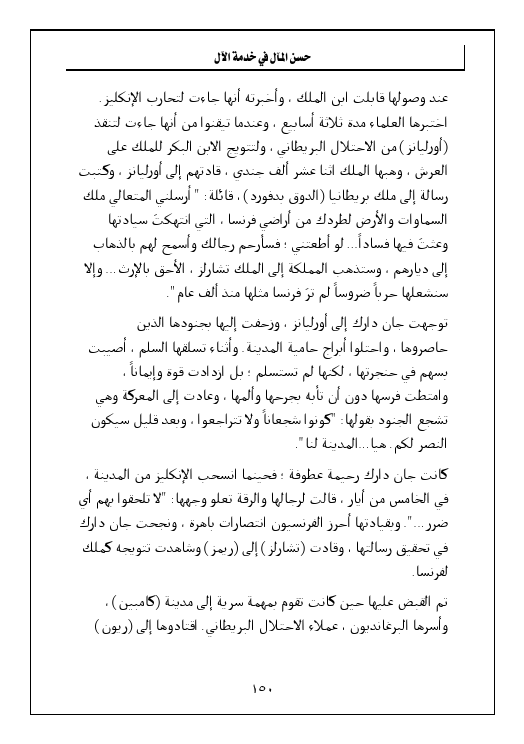 حسن المآل في خدمة الآل

عند وصولها قابلت ابن الملك ، وأخبرته أنها جاءت لتحارب الإنكليز. اختبرها العلماء مدة ثلاثة أسابيع ، وعندما تيقنوا من أنها جاءت لتنقذ (أورليانز) من الاحتلال البريطاني ، ولتتويج الابن البكر للملك على العرش ، وهبها الملك اثنا عشر ألف جندي ، قادتهم إلى أورليانز ، وكتبت رسالة إلى ملك بريطانيا (الدوق بدفورد) ، قائلة: " أرسلني المتعالي ملك السماوات والأرض لطردك من أراضي فرنسا ، التي انتهكتَ سيادتها وعثتَ فيها فساداً... لو أطعتني ؛ فسأرحم رجالك وأسمح لهم بالذهاب إلى ديارهم ، وستذهب المملكة إلى الملك تشارلز ، الأحق بالإرث... وإلا سنشعلها حرباً ضروساً لم ترَ فرنسا مثلها منذ ألف عام".

توجهت جان دارك إلى أورليانز ، وزحفت إليها بجنودها الذين حاصروها ، واحتلوا أبراج حامية المدينة. وأثناء تسلقها السلم ، أصيبت بسهم في حنجرتها ، لكنها لم تستسلم ؛ بل ازدادت قوة وإيماناً ، وامتطت فرسها دون أن تأبه بجرحها وألمها ، وعادت إلى المعركة وهي تشجع الجنود بقولها: "كونوا شجعاناً ولا تتراجعوا ، وبعد قليل سيكون النصر لكم. هيا...المدينة لنا".

كانت جان دارك رحيمة عطوفة ؛ فحينما انسحب الإنكليز من المدينة ، في الخامس من أيار ، قالت لرجالها والرقة تعلو وجهها: "لا تلحقوا بهم أي ضرر...". وبقيادتها أحرز الفرنسيون انتصارات باهرة ، ونجحت جان دارك في تحقيق رسالتها ، وقادت (تشارلز) إلى (ريمز) وشاهدت تتويجه كملك لفرنسا.

تم القبض عليها حين كانت تقوم بمهمة سرية إلى مدينة (كامبين) ، وأسرها البرغانديون ، عملاء الاحتلال البريطاني. اقتادوها إلى (ريون)

١٥٠